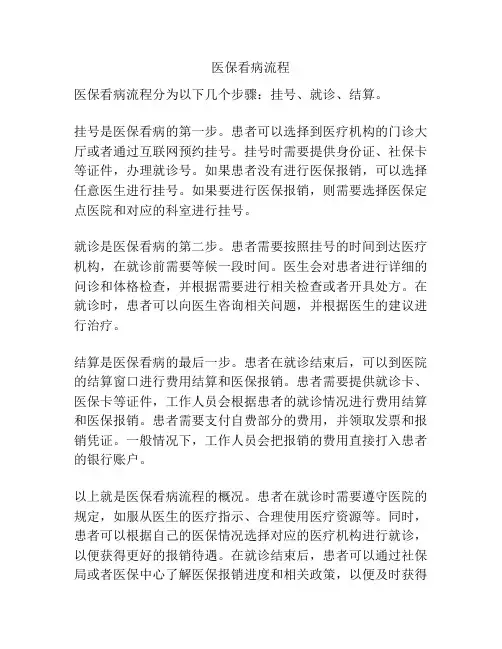 医保看病流程

医保看病流程分为以下几个步骤：挂号、就诊、结算。

挂号是医保看病的第一步。患者可以选择到医疗机构的门诊大厅或者通过互联网预约挂号。挂号时需要提供身份证、社保卡等证件，办理就诊号。如果患者没有进行医保报销，可以选择任意医生进行挂号。如果要进行医保报销，则需要选择医保定点医院和对应的科室进行挂号。

就诊是医保看病的第二步。患者需要按照挂号的时间到达医疗机构，在就诊前需要等候一段时间。医生会对患者进行详细的问诊和体格检查，并根据需要进行相关检查或者开具处方。在就诊时，患者可以向医生咨询相关问题，并根据医生的建议进行治疗。

结算是医保看病的最后一步。患者在就诊结束后，可以到医院的结算窗口进行费用结算和医保报销。患者需要提供就诊卡、医保卡等证件，工作人员会根据患者的就诊情况进行费用结算和医保报销。患者需要支付自费部分的费用，并领取发票和报销凭证。一般情况下，工作人员会把报销的费用直接打入患者的银行账户。

以上就是医保看病流程的概况。患者在就诊时需要遵守医院的规定，如服从医生的医疗指示、合理使用医疗资源等。同时，患者可以根据自己的医保情况选择对应的医疗机构进行就诊，以便获得更好的报销待遇。在就诊结束后，患者可以通过社保局或者医保中心了解医保报销进度和相关政策，以便及时获得